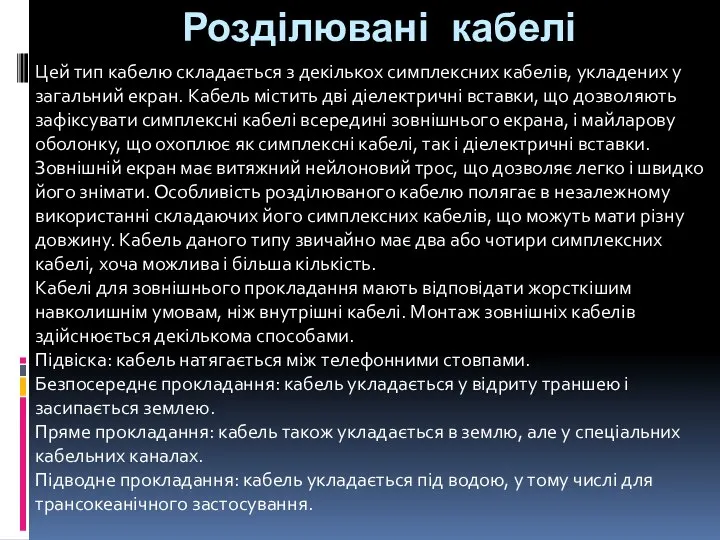 Розділювані кабелі

Цей тип кабелю складається з декількох симплексних кабелів, укладених у загальний екран. Кабель містить дві діелектричні вставки, що дозволяють зафіксувати симплексні кабелі всередині зовнішнього екрана, і майларову оболонку, що охоплює як симплексні кабелі, так і діелектричні вставки. Зовнішній екран має витяжний нейлоновий трос, що дозволяє легко і швидко його знімати. Особливість розділюваного кабелю полягає в незалежному використанні складаючих його симплексних кабелів, що можуть мати різну довжину. Кабель даного типу звичайно має два або чотири симплексних кабелі, хоча можлива і більша кількість.
Кабелі для зовнішнього прокладання мають відповідати жорсткішим навколишнім умовам, ніж внутрішні кабелі. Монтаж зовнішніх кабелів здійснюється декількома способами.
Підвіска: кабель натягається між телефонними стовпами.
Безпосереднє прокладання: кабель укладається у відриту траншею і засипається землею.
Пряме прокладання: кабель також укладається в землю, але у спеціальних кабельних каналах.
Підводне прокладання: кабель укладається під водою, у тому числі для трансокеанічного застосування.